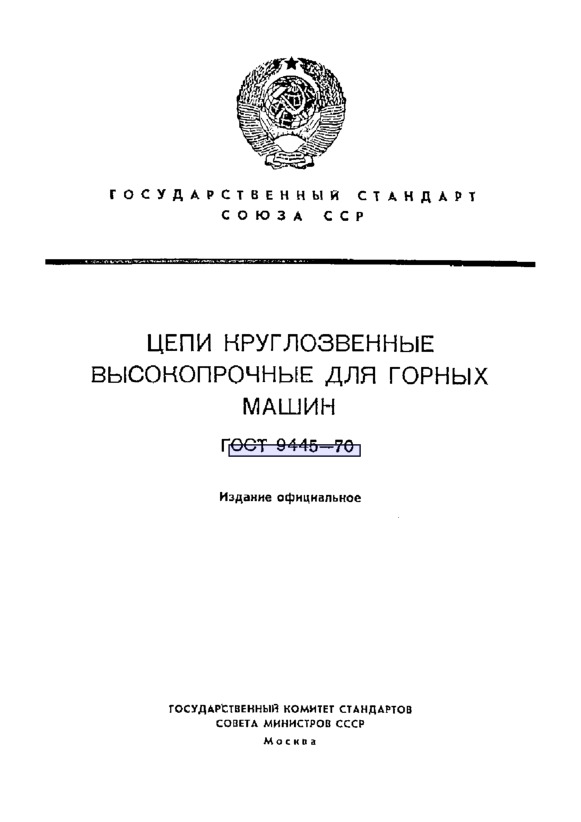 ГОСУДАРСТВЕННЫЙ СТАНДАРТ СОЮЗА ССР

ЦЕПИ КРУГЛОЗВЕННЫЕ ВЫСОКОПРОЧНЫЕ ДЛЯ ГОРНЫХ МАШИН

ГОСТ 9445—70

Издание официальное

ГОСУДАРСТВЕННЫЙ КОМИТЕТ СТАНДАРТОВ
СОВЕТА МИНИСТРОВ СССР
Москва